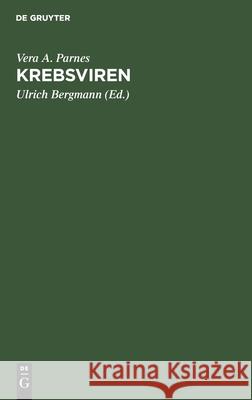 DE GRUYTER

Vera A. Parnes

KREBSVIREN

Ulrich Bergmann (Ed.)

DE G

Kraina Książek